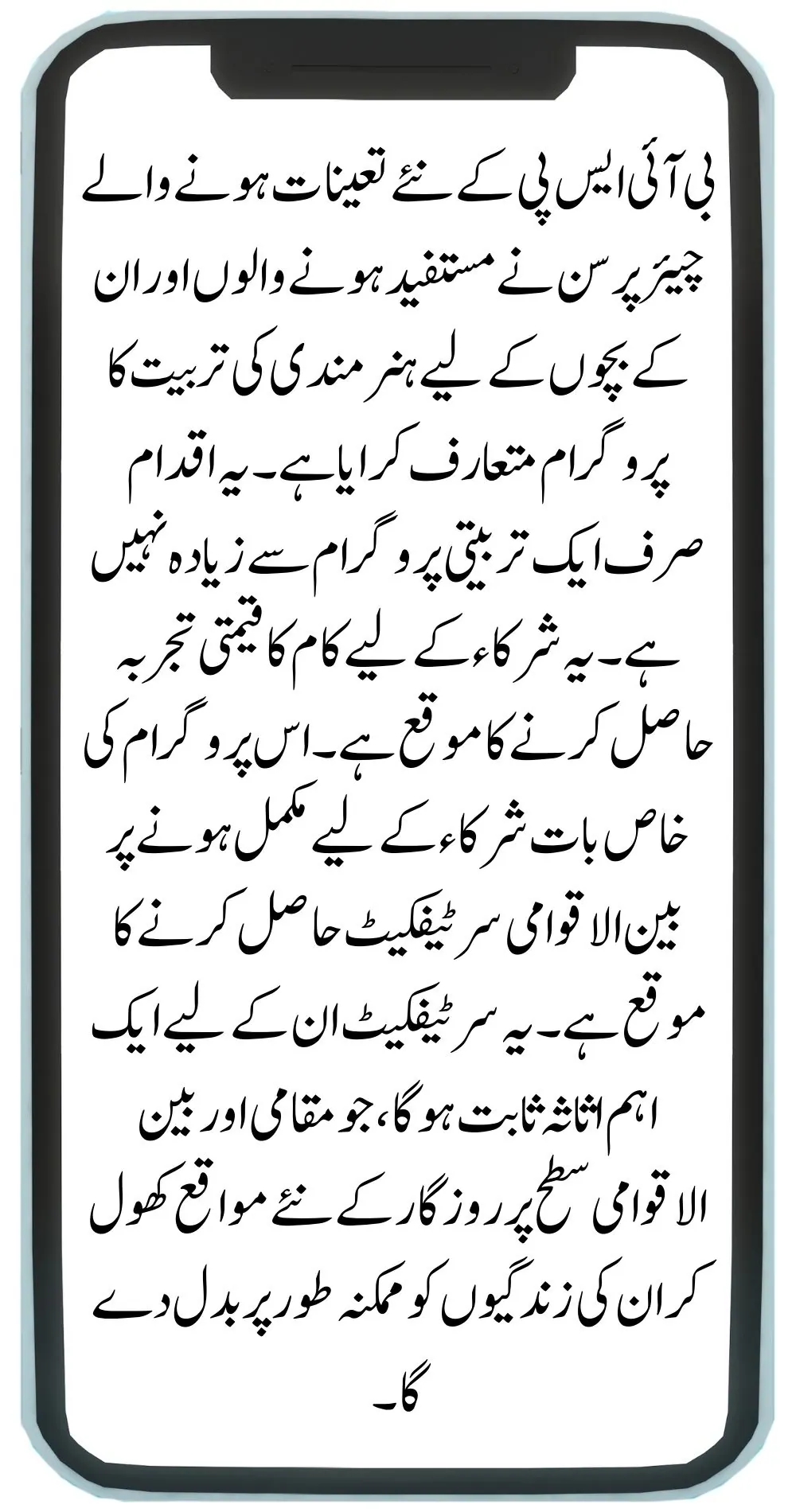 بی آئی ایس پی کے نئے تعینات ہونے والے چیئرپرسن نے مستفید ہونے والوں اور ان کے بچوں کے لیے ہنر مندی کی تربیت کا پروگرام متعارف کرایا ہے۔ یہ اقدام صرف ایک تربیتی پروگرام سے زیادہ نہیں ہے۔ یہ شرکاء کے لیے کام کا قیمتی تجربہ حاصل کرنے کا موقع ہے۔ اس پروگرام کی خاص بات شرکاء کے لیے مکمل ہونے پر بین الاقوامی سرٹیفکیٹ حاصل کرنے کا موقع ہے۔ یہ سرٹیفکیٹ ان کے لیے ایک اہم اثاثہ ثابت ہوگا، جو مقامی اور بین الاقوامی سطح پر روزگار کے نئے مواقع کھول کر ان کی زندگیوں کو ممکنہ طور پر بدل دے گا۔